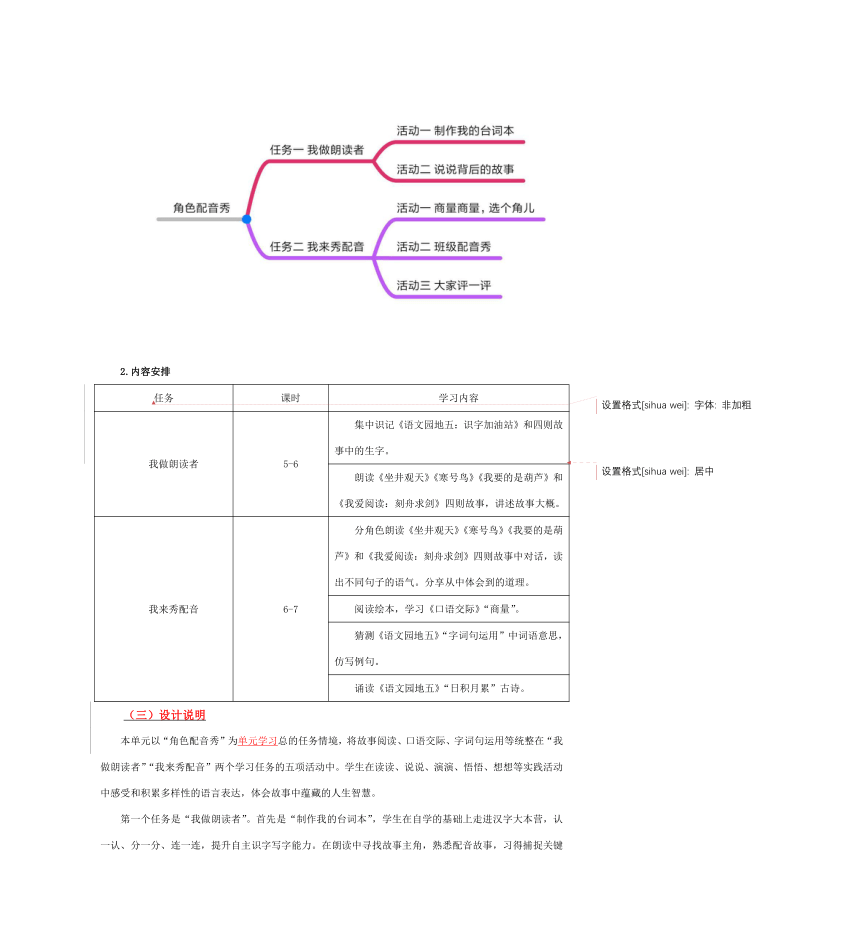 角色配音秀

任务一 我做朗读者

活动一 制作我的台词本

活动二 说说背后的故事

任务二 我来秀配音

活动一 商量商量，选个角儿

活动二 班级配音秀

活动三 大家评一评

2.内容安排

| 任务 | 课时 | 学习内容 |
|---|---|---|
| 我做朗读者 | 5-6 | 集中识记《语文园地五：识字加油站》和四则故事中的生字。 |
| | | 朗读《坐井观天》《寒号鸟》《我要的是葫芦》和《我爱阅读：刻舟求剑》四则故事，讲述故事大概。 |
| 我来秀配音 | 6-7 | 分角色朗读《坐井观天》《寒号鸟》《我要的是葫芦》和《我爱阅读：刻舟求剑》四则故事中对话，读出不同句子的语气。分享从中体会到的道理。 |
| | | 阅读绘本，学习《口语交际》“商量”。 |
| | | 猜测《语文园地五》“字词句运用”中词语意思，仿写例句。 |
| | | 诵读《语文园地五》“日积月累”古诗。 |

设置格式[sihua wei]: 字体: 非加粗

设置格式[sihua wei]: 居中

（三）设计说明

本单元以“角色配音秀”为单元学习总的任务情境，将故事阅读、口语交际、字词句运用等统整在“我做朗读者”“我来秀配音”两个学习任务的五项活动中。学生在读读、说说、演演、悟悟、想想等实践活动中感受和积累多样性的语言表达，体会故事中蕴藏的人生智慧。

第一个任务是“我做朗读者”。首先是“制作我的台词本”，学生在自学的基础上走进汉字大本营，认一认、分一分、连一连，提升自主识字写字能力。在朗读中寻找故事主角，熟悉配音故事，习得捕捉关键